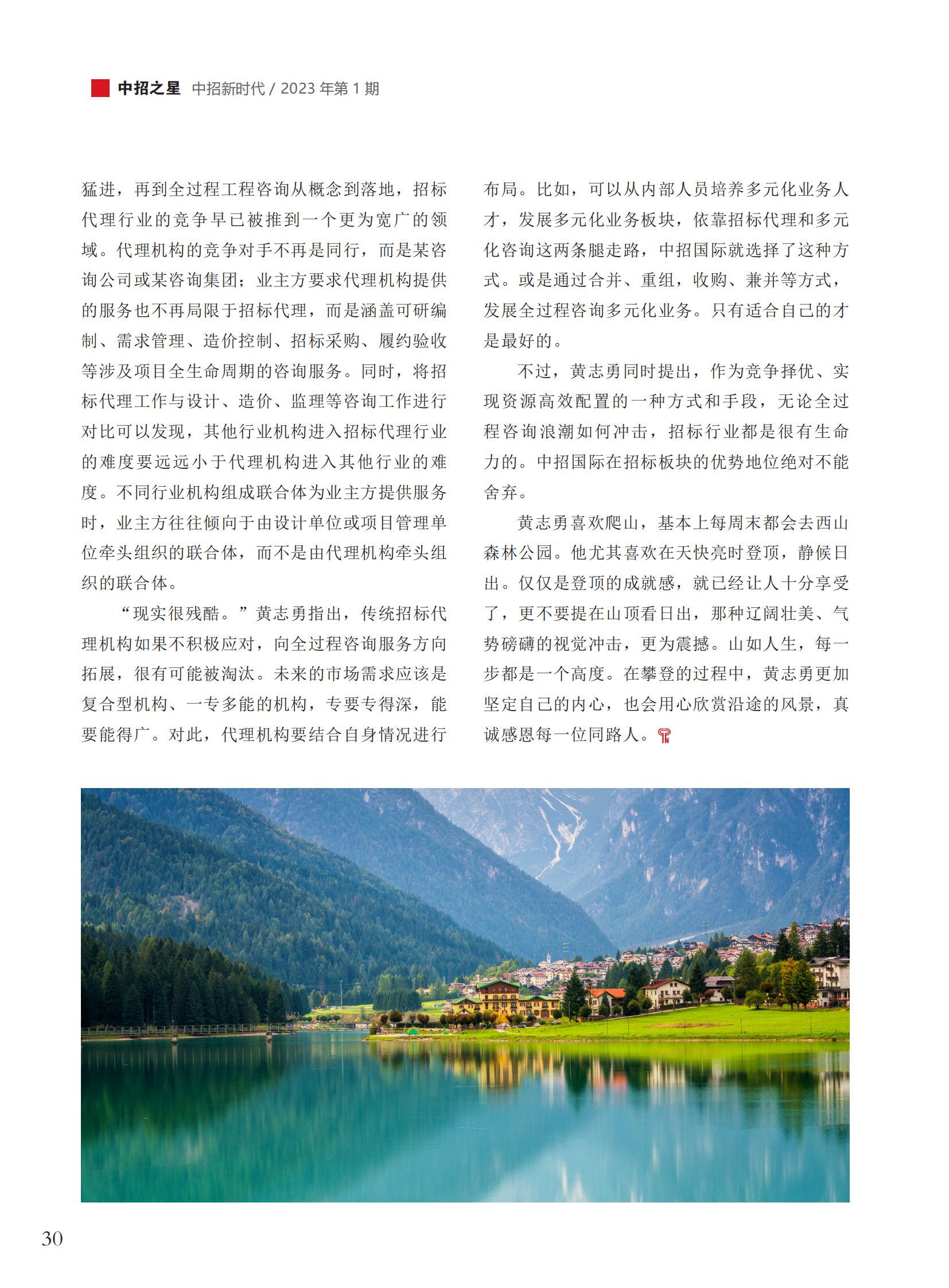 中招之星 中招新时代 / 2023 年第 1 期

猛进，再到全过程工程咨询从概念到落地，招标代理行业的竞争早已被推到一个更为宽广的领域。代理机构的竞争对手不再是同行，而是某咨询公司或某咨询集团；业主方要求代理机构提供的服务也不再局限于招标代理，而是涵盖可研编制、需求管理、造价控制、招标采购、履约验收等涉及项目全生命周期的咨询服务。同时，将招标代理工作与设计、造价、监理等咨询工作进行对比可以发现，其他行业机构进入招标代理行业的难度要远远小于代理机构进入其他行业的难度。不同行业机构组成联合体为业主方提供服务时，业主方往往倾向于由设计单位或项目管理单位牵头组织的联合体，而不是由代理机构牵头组织的联合体。

“现实很残酷。”黄志勇指出，传统招标代理机构如果不积极应对，向全过程咨询服务方向拓展，很有可能被淘汰。未来的市场需求应该是复合型机构、一专多能的机构，专要专得深，能要能得广。对此，代理机构要结合自身情况进行布局。比如，可以从内部人员培养多元化业务人才，发展多元化业务板块，依靠招标代理和多元化咨询这两条腿走路，中招国际就选择了这种方式。或是通过合并、重组，收购、兼并等方式，发展全过程咨询多元化业务。只有适合自己的才是最好的。

不过，黄志勇同时提出，作为竞争择优、实现资源高效配置的一种方式和手段，无论全过程咨询浪潮如何冲击，招标行业都是很有生命力的。中招国际在招标板块的优势地位绝对不能舍弃。

黄志勇喜欢爬山，基本上每周末都会去西山森林公园。他尤其喜欢在天快亮时登顶，静候日出。仅仅是登顶的成就感，就已经让人十分享受了，更不要提在山顶看日出，那种辽阔壮美、气势磅礴的视觉冲击，更为震撼。山如人生，每一步都是一个高度。在攀登的过程中，黄志勇更加坚定自己的内心，也会用心欣赏沿途的风景，真诚感恩每一位同路人。

30